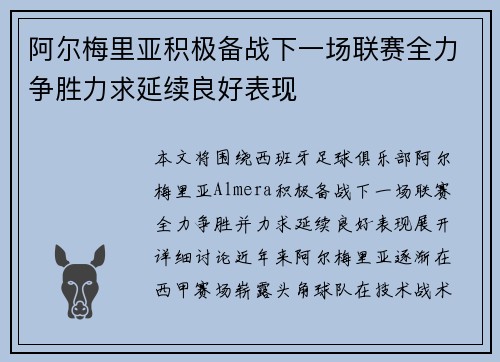 阿尔梅里亚积极备战下一场联赛全力争胜力求延续良好表现

本文将围绕西班牙足球俱乐部阿尔梅里亚Almera积极备战下一场联赛全力争胜并力求延续良好表现展开详细讨论近年来阿尔梅里亚逐渐在西甲赛场崭露头角球队在技术战术